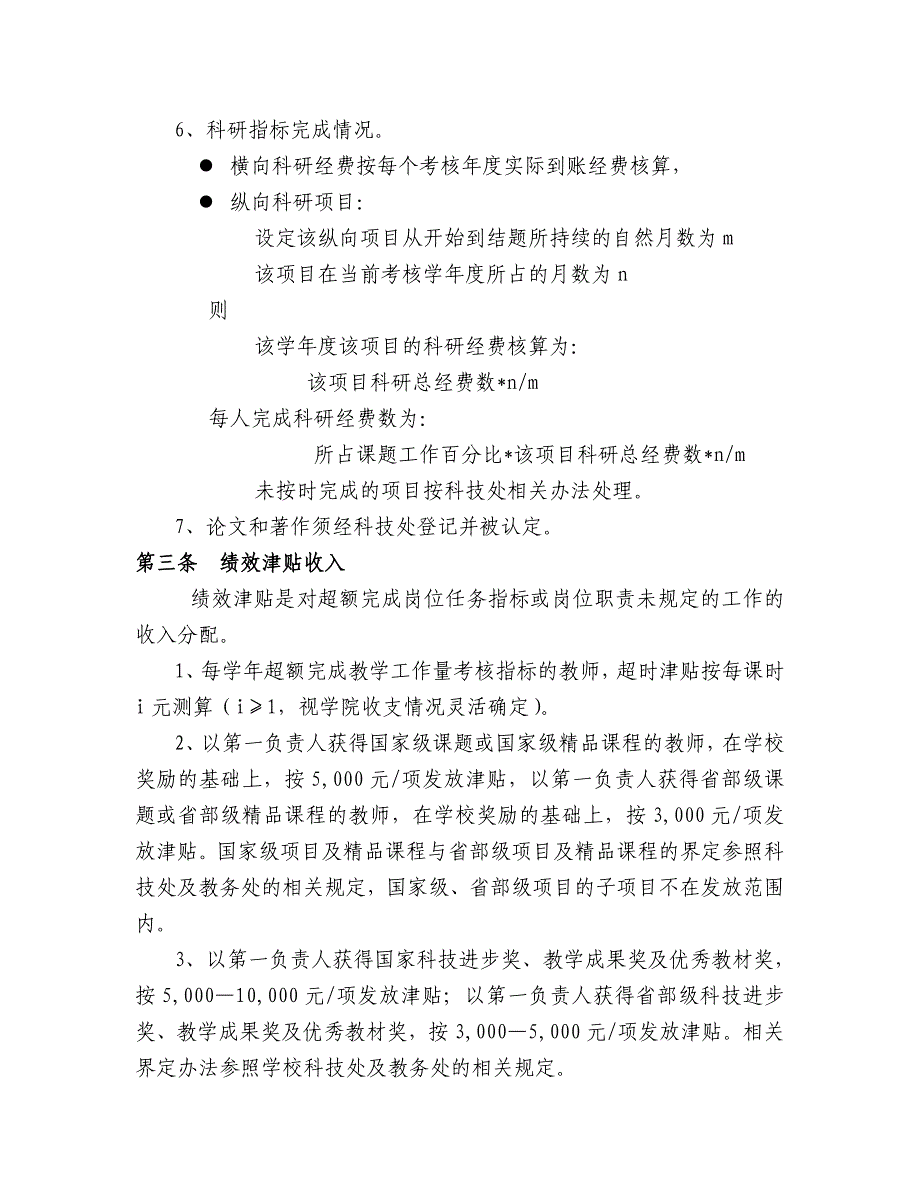 6、科研指标完成情况。

● 横向科研经费按每个考核年度实际到账经费核算，

● 纵向科研项目：

设定该纵向项目从开始到结题所持续的自然月数为 m

该项目在当前考核学年度所占的月数为 n

则

该学年度该项目的科研经费核算为：

该项目科研总经费数*n/m

每人完成科研经费数为：

所占课题工作百分比*该项目科研总经费数*n/m

未按时完成的项目按科技处相关办法处理。

7、论文和著作须经科技处登记并被认定。

第三条 绩效津贴收入

绩效津贴是对超额完成岗位任务指标或岗位职责未规定的工作的收入分配。

1、每学年超额完成教学工作量考核指标的教师，超时津贴按每课时 i 元测算（i≥1，视学院收支情况灵活确定）。

2、以第一负责人获得国家级课题或国家级精品课程的教师，在学校奖励的基础上，按 5,000 元/项发放津贴，以第一负责人获得省部级课题或省部级精品课程的教师，在学校奖励的基础上，按 3,000 元/项发放津贴。国家级项目及精品课程与省部级项目及精品课程的界定参照科技处及教务处的相关规定，国家级、省部级项目的子项目不在发放范围内。

3、以第一负责人获得国家科技进步奖、教学成果奖及优秀教材奖，按 5,000—10,000 元/项发放津贴；以第一负责人获得省部级科技进步奖、教学成果奖及优秀教材奖，按 3,000—5,000 元/项发放津贴。相关界定办法参照学校科技处及教务处的相关规定。